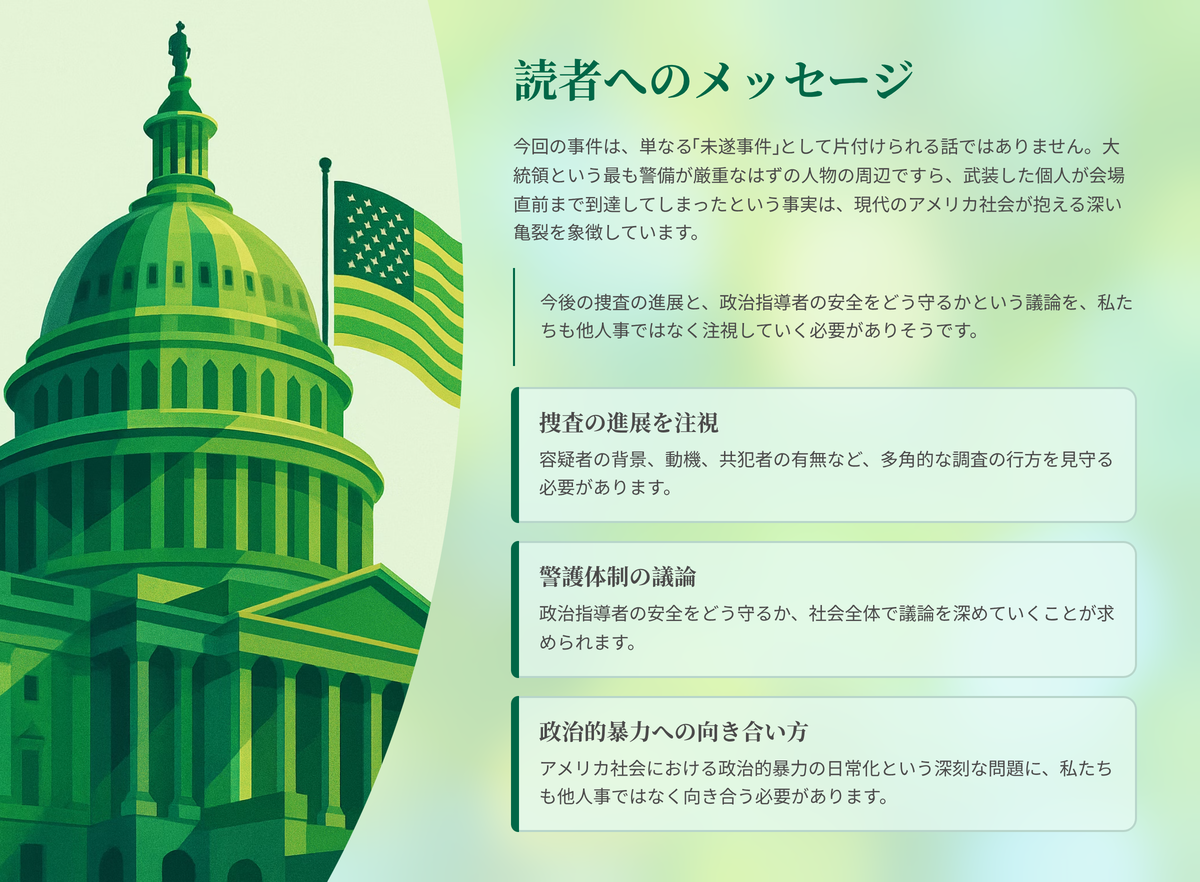 読者へのメッセージ

今回の事件は、単なる「未遂事件」として片付けられる話ではありません。大統領という最も警備が厳重なはずの人物の周辺ですら、武装した個人が会場直前まで到達してしまったという事実は、現代のアメリカ社会が抱える深い亀裂を象徴しています。

今後の捜査の進展と、政治指導者の安全をどう守るかという議論を、私たちも他人事ではなく注視していく必要がありそうです。

捜査の進展を注視
容疑者の背景、動機、共犯者の有無など、多角的な調査の行方を見守る必要があります。

警護体制の議論
政治指導者の安全をどう守るか、社会全体で議論を深めていくことが求められます。

政治的暴力への向き合い方
アメリカ社会における政治的暴力の日常化という深刻な問題に、私たちも他人事ではなく向き合う必要があります。